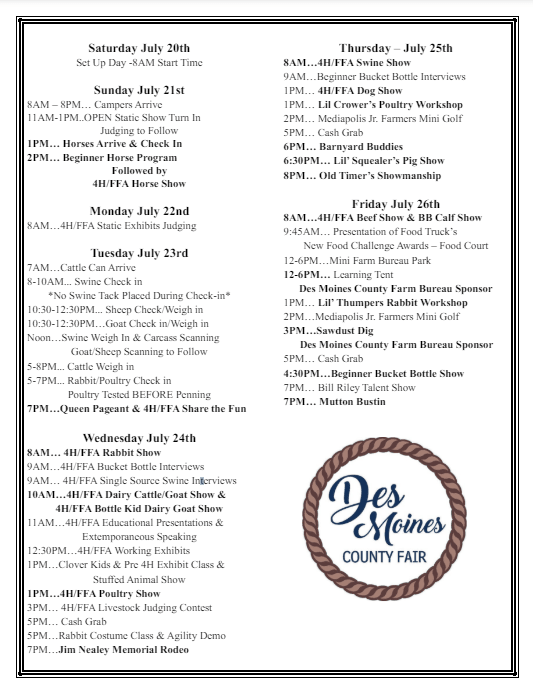 Saturday July 20th
Set Up Day -8AM Start Time

Sunday July 21st
8AM – 8PM… Campers Arrive
11AM-1PM..OPEN Static Show Turn In Judging to Follow
1PM… Horses Arrive & Check In
2PM… Beginner Horse Program Followed by 4H/FFA Horse Show

Monday July 22nd
8AM…4H/FFA Static Exhibits Judging

Tuesday July 23rd
7AM…Cattle Can Arrive
8-10AM... Swine Check in
*No Swine Tack Placed During Check-in*
10:30-12:30PM... Sheep Check/Weigh in
10:30-12:30PM…Goat Check in/Weigh in
Noon…Swine Weigh In & Carcass Scanning Goat/Sheep Scanning to Follow
5-8PM... Cattle Weigh in
5-7PM... Rabbit/Poultry Check in Poultry Tested BEFORE Penning
7PM…Queen Pageant & 4H/FFA Share the Fun

Wednesday July 24th
8AM… 4H/FFA Rabbit Show
9AM…4H/FFA Bucket Bottle Interviews
9AM… 4H/FFA Single Source Swine Interviews
10AM…4H/FFA Dairy Cattle/Goat Show & 4H/FFA Bottle Kid Dairy Goat Show
11AM…4H/FFA Educational Presentations & Extemporaneous Speaking
12:30PM…4H/FFA Working Exhibits
1PM…Clover Kids & Pre 4H Exhibit Class & Stuffed Animal Show
1PM…4H/FFA Poultry Show
3PM… 4H/FFA Livestock Judging Contest
5PM… Cash Grab
5PM…Rabbit Costume Class & Agility Demo
7PM…Jim Nealey Memorial Rodeo

Thursday – July 25th
8AM…4H/FFA Swine Show
9AM…Beginner Bucket Bottle Interviews
1PM… 4H/FFA Dog Show
1PM… Lil Crower's Poultry Workshop
2PM… Mediapolis Jr. Farmers Mini Golf
5PM… Cash Grab
6PM… Barnyard Buddies
6:30PM… Lil' Squealer's Pig Show
8PM… Old Timer's Showmanship

Friday July 26th
8AM…4H/FFA Beef Show & BB Calf Show
9:45AM… Presentation of Food Truck's New Food Challenge Awards – Food Court
12-6PM…Mini Farm Bureau Park
12-6PM… Learning Tent
Des Moines County Farm Bureau Sponsor
1PM… Lil' Thumpers Rabbit Workshop
2PM…Mediapolis Jr. Farmers Mini Golf
3PM…Sawdust Dig
Des Moines County Farm Bureau Sponsor
5PM… Cash Grab
4:30PM…Beginner Bucket Bottle Show
7PM… Bill Riley Talent Show
7PM… Mutton Bustin

Des Moines
COUNTY FAIR